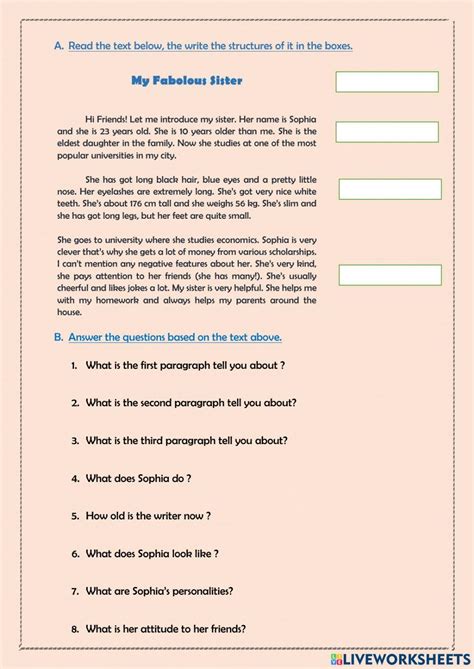 A. Read the text below, the write the structures of it in the boxes.

My Fabolous Sister

Hi Friends! Let me introduce my sister. Her name is Sophia and she is 23 years old. She is 10 years older than me. She is the eldest daughter in the family. Now she studies at one of the most popular universities in my city.

She has got long black hair, blue eyes and a pretty little nose. Her eyelashes are extremely long. She's got very nice white teeth. She's about 176 cm tall and she weighs 56 kg. She's slim and she has got long legs, but her feet are quite small.

She goes to university where she studies economics. Sophia is very clever that's why she gets a lot of money from various scholarships. I can't mention any negative features about her. She's very kind, she pays attention to her friends (she has many!). She's usually cheerful and likes jokes a lot. My sister is very helpful. She helps me with my homework and always helps my parents around the house.

B. Answer the questions based on the text above.

1. What is the first paragraph tell you about ?

2. What is the second paragraph tell you about?

3. What is the third paragraph tell you about?

4. What does Sophia do ?

5. How old is the writer now ?

6. What does Sophia look like ?

7. What are Sophia's personalities?

8. What is her attitude to her friends?

LIVEWORKSHEETS